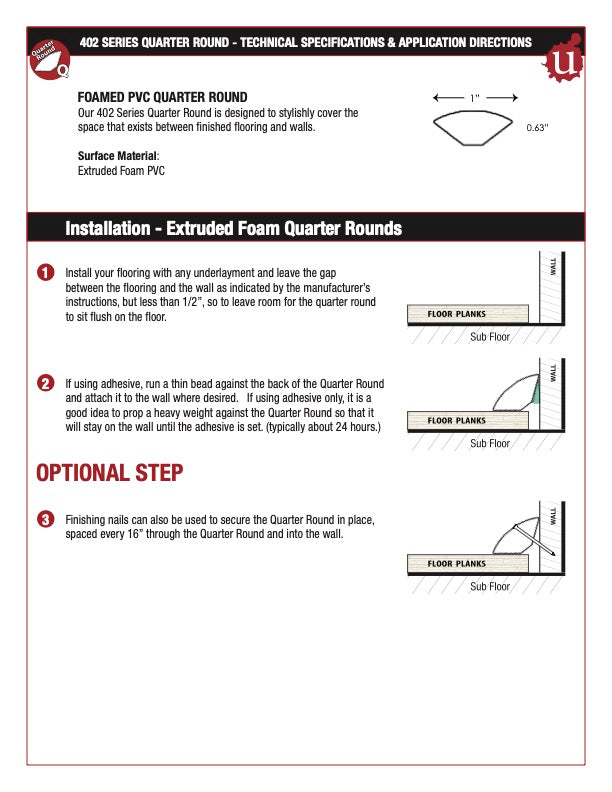 Quarter Round Q

402 SERIES QUARTER ROUND - TECHNICAL SPECIFICATIONS & APPLICATION DIRECTIONS

u

FOAMED PVC QUARTER ROUND
Our 402 Series Quarter Round is designed to stylishly cover the space that exists between finished flooring and walls.

Surface Material:
Extruded Foam PVC

1"

0.63"

Installation - Extruded Foam Quarter Rounds

1 Install your flooring with any underlayment and leave the gap between the flooring and the wall as indicated by the manufacturer's instructions, but less than 1/2", so to leave room for the quarter round to sit flush on the floor.

WALL
FLOOR PLANKS
Sub Floor

2 If using adhesive, run a thin bead against the back of the Quarter Round and attach it to the wall where desired. If using adhesive only, it is a good idea to prop a heavy weight against the Quarter Round so that it will stay on the wall until the adhesive is set. (typically about 24 hours.)

WALL
FLOOR PLANKS
Sub Floor

OPTIONAL STEP

3 Finishing nails can also be used to secure the Quarter Round in place, spaced every 16" through the Quarter Round and into the wall.

WALL
FLOOR PLANKS
Sub Floor